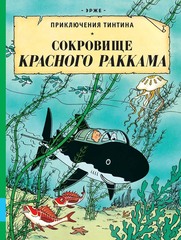 - ЭРЖЕ -

ПРИКЛЮЧЕНИЯ ТИНТИНА

СОКРОВИЩЕ
КРАСНОГО РАККАМА